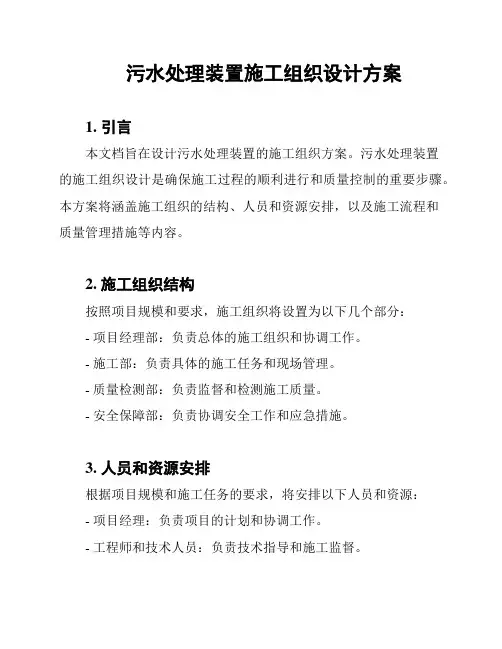 污水处理装置施工组织设计方案

1. 引言

本文档旨在设计污水处理装置的施工组织方案。污水处理装置的施工组织设计是确保施工过程的顺利进行和质量控制的重要步骤。本方案将涵盖施工组织的结构、人员和资源安排，以及施工流程和质量管理措施等内容。

2. 施工组织结构

按照项目规模和要求，施工组织将设置为以下几个部分：

- 项目经理部：负责总体的施工组织和协调工作。

- 施工部：负责具体的施工任务和现场管理。

- 质量检测部：负责监督和检测施工质量。

- 安全保障部：负责协调安全工作和应急措施。

3. 人员和资源安排

根据项目规模和施工任务的要求，将安排以下人员和资源：

- 项目经理：负责项目的计划和协调工作。

- 工程师和技术人员：负责技术指导和施工监督。